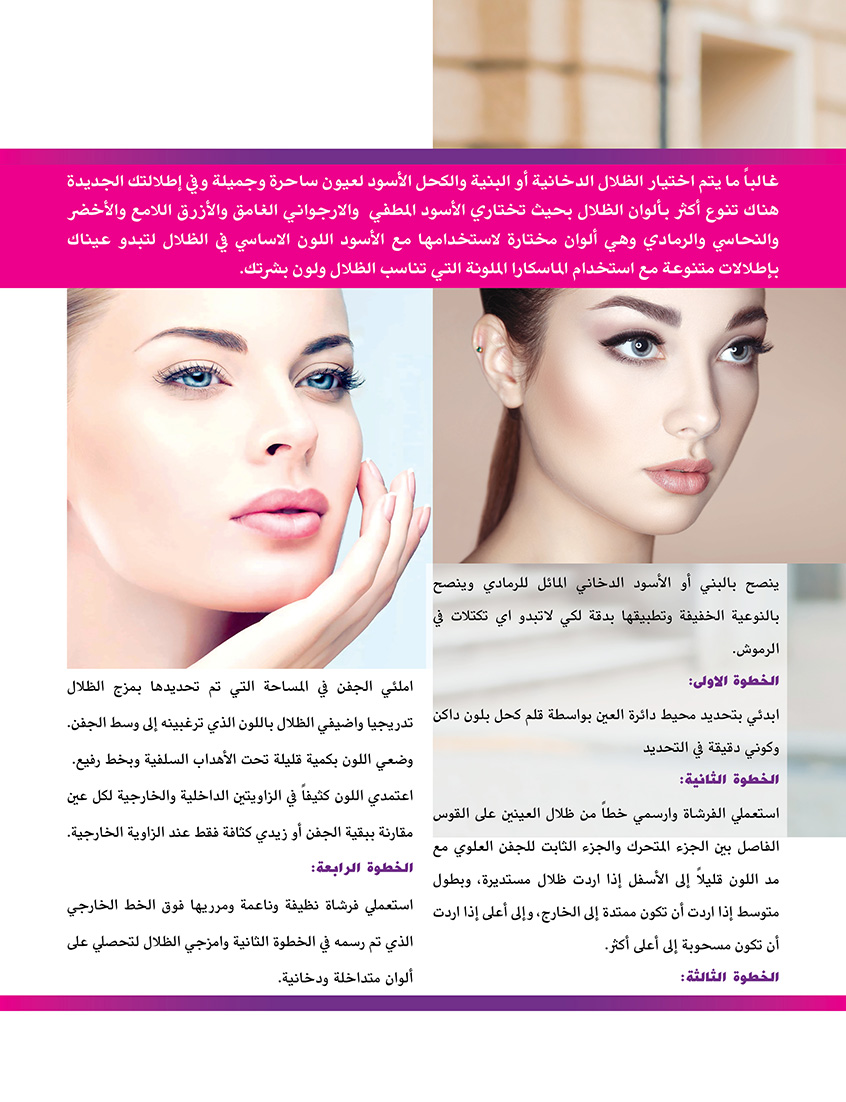 غالباً ما يتم اختيار الظلال الدخانية أو البنية والكحل الأسود لعيون ساحرة وجميلة وفي إطلالتك الجديدة هناك تنوع أكثر بألوان الظلال بحيث تختاري الأسود المطفي والارجواني الغامق والأزرق اللامع والأخضر والنحاسي والرمادي وهي ألوان مختارة لاستخدامها مع الأسود اللون الاساسي في الظلال لتبدو عيناك بإطلالات متنوعة مع استخدام الماسكارا الملونة التي تناسب الظلال ولون بشرتك.

ينصح بالبني أو الأسود الدخاني المائل للرمادي وينصح بالنوعية الخفيفة وتطبيقها بدقة لكي لاتبدو اي تكتلات في الرموش.

الخطوة الاولى:

ابدئي بتحديد محيط دائرة العين بواسطة قلم كحل بلون داكن وكوني دقيقة في التحديد

الخطوة الثانية:

استعملي الفرشاة وارسمي خطاً من ظلال العينين على القوس الفاصل بين الجزء المتحرك والجزء الثابت للجفن العلوي مع مد اللون قليلاً إلى الأسفل إذا اردت ظلال مستديرة، وبطول متوسط إذا اردت أن تكون ممتدة إلى الخارج، وإلى أعلى إذا اردت أن تكون مسحوبة إلى أعلى أكثر.

الخطوة الثالثة:

املئي الجفن في المساحة التي تم تحديدها بمزج الظلال تدريجيا واضيفي الظلال باللون الذي ترغبينه إلى وسط الجفن. وضعي اللون بكمية قليلة تحت الأهداب السلفية وبخط رفيع. اعتمدي اللون كثيفاً في الزاويتين الداخلية والخارجية لكل عين مقارنة ببقية الجفن أو زيدي كثافة فقط عند الزاوية الخارجية.

الخطوة الرابعة:

استعملي فرشاة نظيفة وناعمة ومرريها فوق الخط الخارجي الذي تم رسمه في الخطوة الثانية وامزجي الظلال لتحصلي على ألوان متداخلة ودخانية.